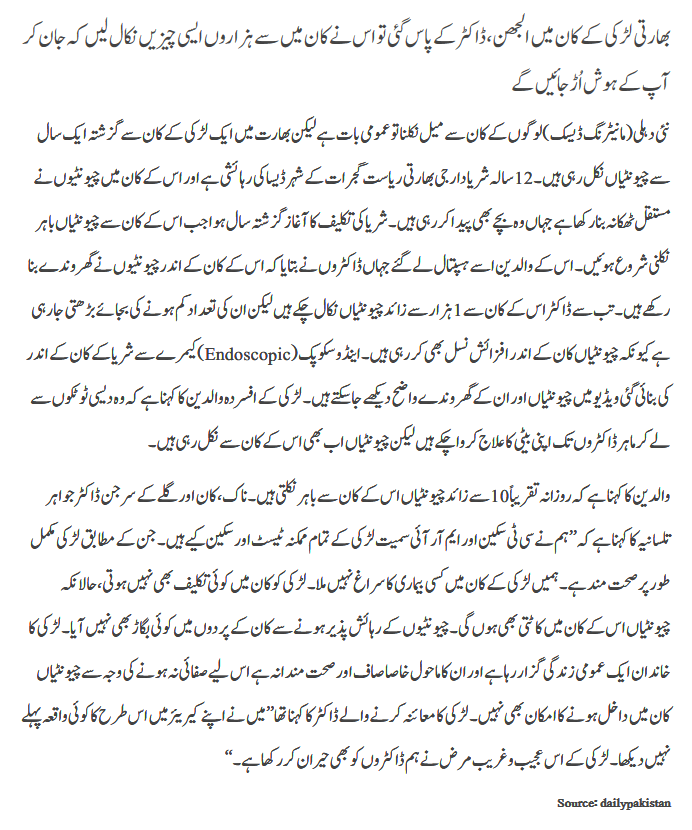 بھارتی لڑکی کے کان میں الجھن، ڈاکٹر کے پاس گئی تو اس نے کان میں سے ہزاروں ایسی چیزیں نکال لیں کہ جان کر آپ کے ہوش اُڑ جائیں گے

نئی دہلی (مانیٹرنگ ڈیسک) لوگوں کے کان سے میل نکلنا تو عمومی بات ہے لیکن بھارت میں ایک لڑکی کے کان سے گزشتہ ایک سال سے چیونٹیاں نکل رہی ہیں۔ 12 سالہ شریا دارجی بھارتی ریاست گجرات کے شہر ڈیسا کی رہائشی ہے اور اس کے کان میں چیونٹیوں نے مستقل ٹھکانہ بنا رکھا ہے جہاں وہ بچے بھی پیدا کر رہی ہیں۔ شریا کی تکلیف کا آغاز گزشتہ سال ہوا جب اس کے کان سے چیونٹیاں باہر نکلنی شروع ہوئیں۔ اس کے والدین اسے ہسپتال لے گئے جہاں ڈاکٹروں نے بتایا کہ اس کے کان کے اندر چیونٹیوں نے گھروندے بنا رکھے ہیں۔ تب سے ڈاکٹر اس کے کان سے 1 ہزار سے زائد چیونٹیاں نکال چکے ہیں لیکن ان کی تعداد کم ہونے کی بجائے بڑھتی جا رہی ہے کیونکہ چیونٹیاں کان کے اندر افزائش نسل بھی کر رہی ہیں۔ اینڈوسکوپک (Endoscopic) کیمرے سے شریا کے کان کے اندر کی بنائی گئی ویڈیو میں چیونٹیاں اور ان کے گھروندے واضح دیکھے جا سکتے ہیں۔ لڑکی کے افسردہ والدین کا کہنا ہے کہ وہ دیسی ٹوٹکوں سے لے کر ماہر ڈاکٹروں تک اپنی بیٹی کا علاج کروا چکے ہیں لیکن چیونٹیاں اب بھی اس کے کان سے نکل رہی ہیں۔

والدین کا کہنا ہے کہ روزانہ تقریباً 10 سے زائد چیونٹیاں اس کے کان سے باہر نکلتی ہیں۔ ناک، کان اور گلے کے سرجن ڈاکٹر جواہر تلسانیہ کا کہنا ہے کہ ”ہم نے سی ٹی سکین اور ایم آر آئی سمیت لڑکی کے تمام ممکنہ ٹیسٹ اور سکین کیے ہیں۔ جن کے مطابق لڑکی مکمل طور پر صحت مند ہے۔ ہمیں لڑکی کے کان میں کسی بیماری کا سراغ نہیں ملا۔ لڑکی کو کان میں کوئی تکلیف بھی نہیں ہوتی، حالانکہ چیونٹیاں اس کے کان میں کاٹتی بھی ہوں گی۔ چیونٹیوں کے رہائش پذیر ہونے سے کان کے پردوں میں کوئی بگاڑ بھی نہیں آیا۔ لڑکی کا خاندان ایک عمومی زندگی گزار رہا ہے اور ان کا ماحول خاصا صاف اور صحت مندانہ ہے اس لیے صفائی نہ ہونے کی وجہ سے چیونٹیاں کان میں داخل ہونے کا امکان بھی نہیں۔ لڑکی کا معائنہ کرنے والے ڈاکٹر کا کہنا تھا ”میں نے اپنے کیریئر میں اس طرح کا کوئی واقعہ پہلے نہیں دیکھا۔ لڑکی کے اس عجیب و غریب مرض نے ہم ڈاکٹروں کو بھی حیران کر رکھا ہے۔“

Source: dailypakistan